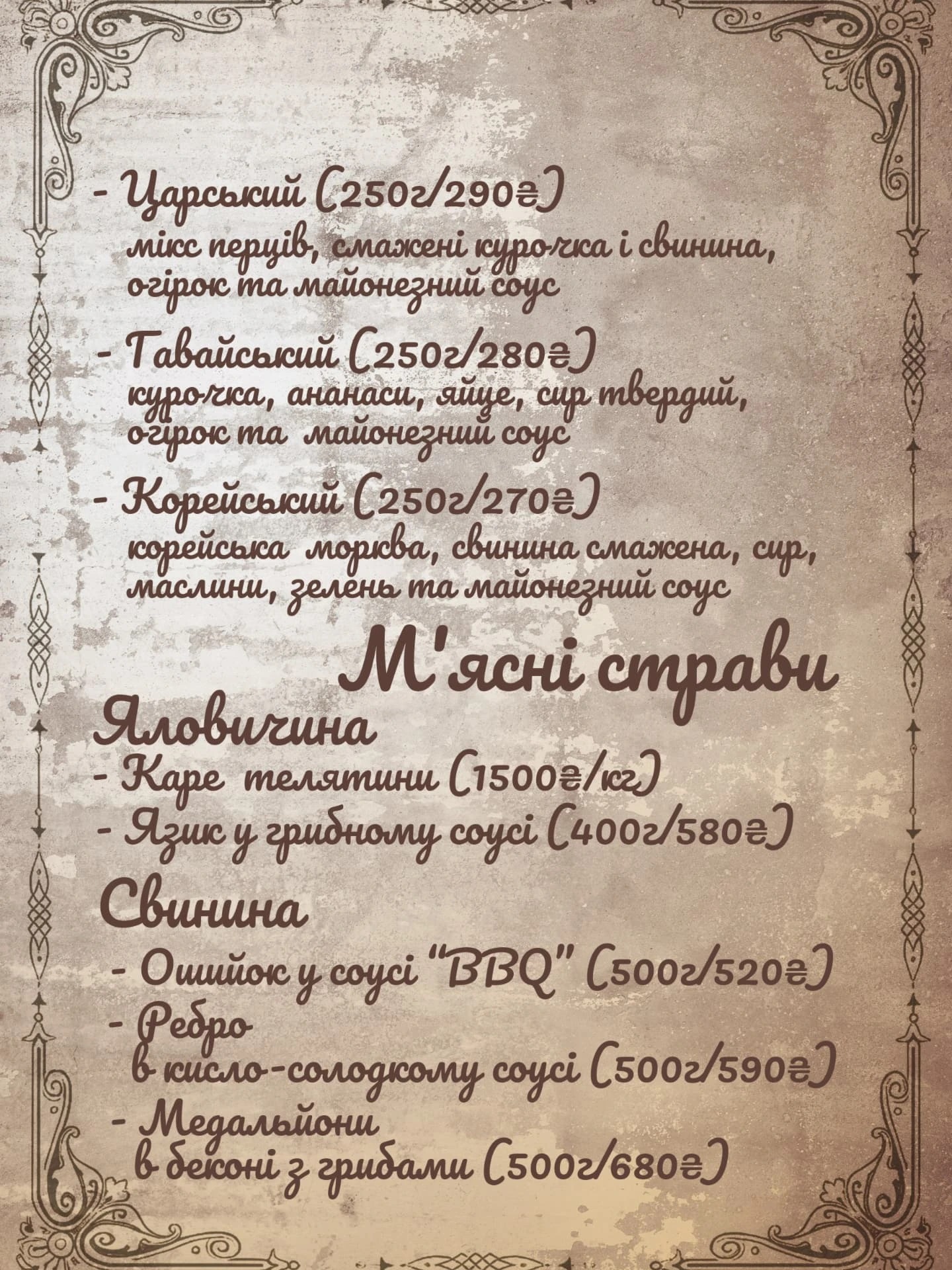 - Царський (250г/290₴)
мікс перців, смажені курочка і свинина, огірок та майонезний соус

- Гавайський (250г/280₴)
курочка, ананаси, яйце, сир твердий, огірок та майонезний соус

- Корейський (250г/270₴)
корейська морква, свинина смажена, сир, маслини, зелень та майонезний соус

М'ясні страви

Яловичина
- Каре телятини (1500₴/кг)
- Язик у грибному соусі (400г/580₴)

Свинина
- Ошийок у соусі "BBQ" (500г/520₴)
- Ребро
в кисло-солодкому соусі (500г/590₴)
- Медальйони
в беконі з грибами (500г/680₴)